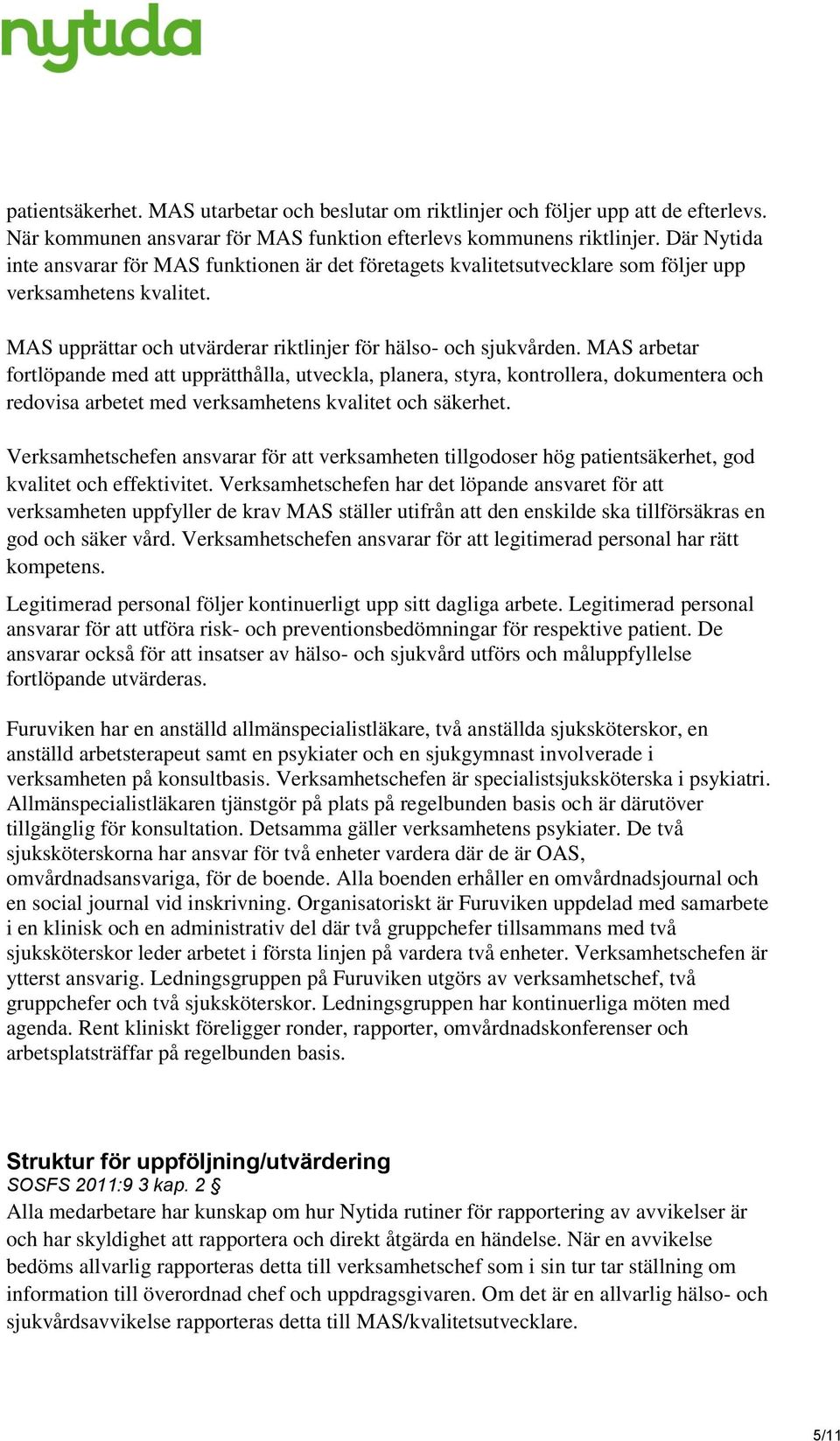 nytida

patientsäkerhet. MAS utarbetar och beslutar om riktlinjer och följer upp att de efterlevs. När kommunen ansvarar för MAS funktion efterlevs kommunens riktlinjer. Där Nytida inte ansvarar för MAS funktionen är det företagets kvalitetsutvecklare som följer upp verksamhetens kvalitet.

MAS upprättar och utvärderar riktlinjer för hälso- och sjukvården. MAS arbetar fortlöpande med att upprätthålla, utveckla, planera, styra, kontrollera, dokumentera och redovisa arbetet med verksamhetens kvalitet och säkerhet.

Verksamhetschefen ansvarar för att verksamheten tillgodoser hög patientsäkerhet, god kvalitet och effektivitet. Verksamhetschefen har det löpande ansvaret för att verksamheten uppfyller de krav MAS ställer utifrån att den enskilde ska tillförsäkras en god och säker vård. Verksamhetschefen ansvarar för att legitimerad personal har rätt kompetens.

Legitimerad personal följer kontinuerligt upp sitt dagliga arbete. Legitimerad personal ansvarar för att utföra risk- och preventionsbedömningar för respektive patient. De ansvarar också för att insatser av hälso- och sjukvård utförs och måluppfyllelse fortlöpande utvärderas.

Furuviken har en anställd allmänspecialistläkare, två anställda sjuksköterskor, en anställd arbetsterapeut samt en psykiater och en sjukgymnast involverade i verksamheten på konsultbasis. Verksamhetschefen är specialistsjuksköterska i psykiatri. Allmänspecialistläkaren tjänstgör på plats på regelbunden basis och är därutöver tillgänglig för konsultation. Detsamma gäller verksamhetens psykiater. De två sjuksköterskorna har ansvar för två enheter vardera där de är OAS, omvårdnadsansvariga, för de boende. Alla boenden erhåller en omvårdnadsjournal och en social journal vid inskrivning. Organisatoriskt är Furuviken uppdelad med samarbete i en klinisk och en administrativ del där två gruppchefer tillsammans med två sjuksköterskor leder arbetet i första linjen på vardera två enheter. Verksamhetschefen är ytterst ansvarig. Ledningsgruppen på Furuviken utgörs av verksamhetschef, två gruppchefer och två sjuksköterskor. Ledningsgruppen har kontinuerliga möten med agenda. Rent kliniskt föreligger ronder, rapporter, omvårdnadskonferenser och arbetsplatsträffar på regelbunden basis.

Struktur för uppföljning/utvärdering
SOSFS 2011:9 3 kap. 2 §
Alla medarbetare har kunskap om hur Nytida rutiner för rapportering av avvikelser är och har skyldighet att rapportera och direkt åtgärda en händelse. När en avvikelse bedöms allvarlig rapporteras detta till verksamhetschef som i sin tur tar ställning om information till överordnad chef och uppdragsgivaren. Om det är en allvarlig hälso- och sjukvårdsavvikelse rapporteras detta till MAS/kvalitetsutvecklare.

5/11